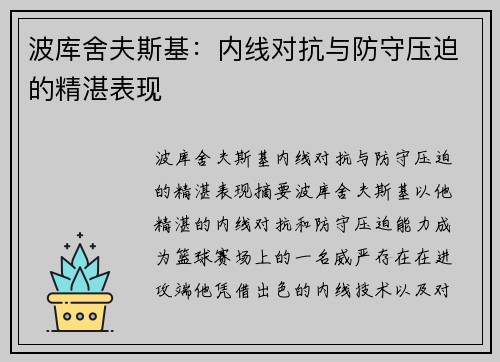 波库舍夫斯基：内线对抗与防守压迫的精湛表现

波库舍夫斯基内线对抗与防守压迫的精湛表现摘要波库舍夫斯基以他精湛的内线对抗和防守压迫能力成为篮球赛场上的一名威严存在在进攻端他凭借出色的内线技术以及对